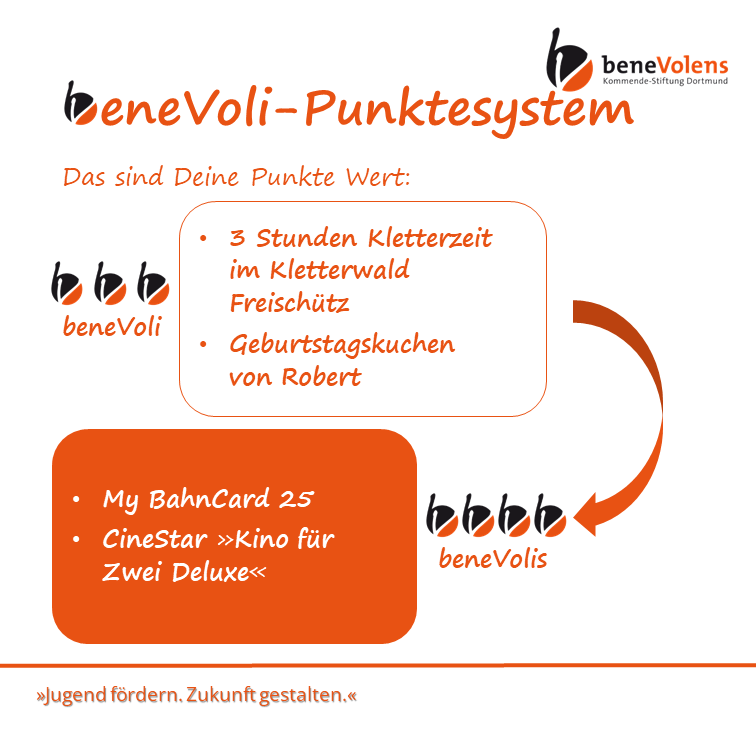 beneVolens
Kommende-Stiftung Dortmund

beneVoli-Punktesystem

Das sind Deine Punkte Wert:

beneVoli

• 3 Stunden Kletterzeit im Kletterwald Freischütz
• Geburtstagskuchen von Robert

• My BahnCard 25
• CineStar »Kino für Zwei Deluxe«

beneVolis

»Jugend fördern. Zukunft gestalten.«